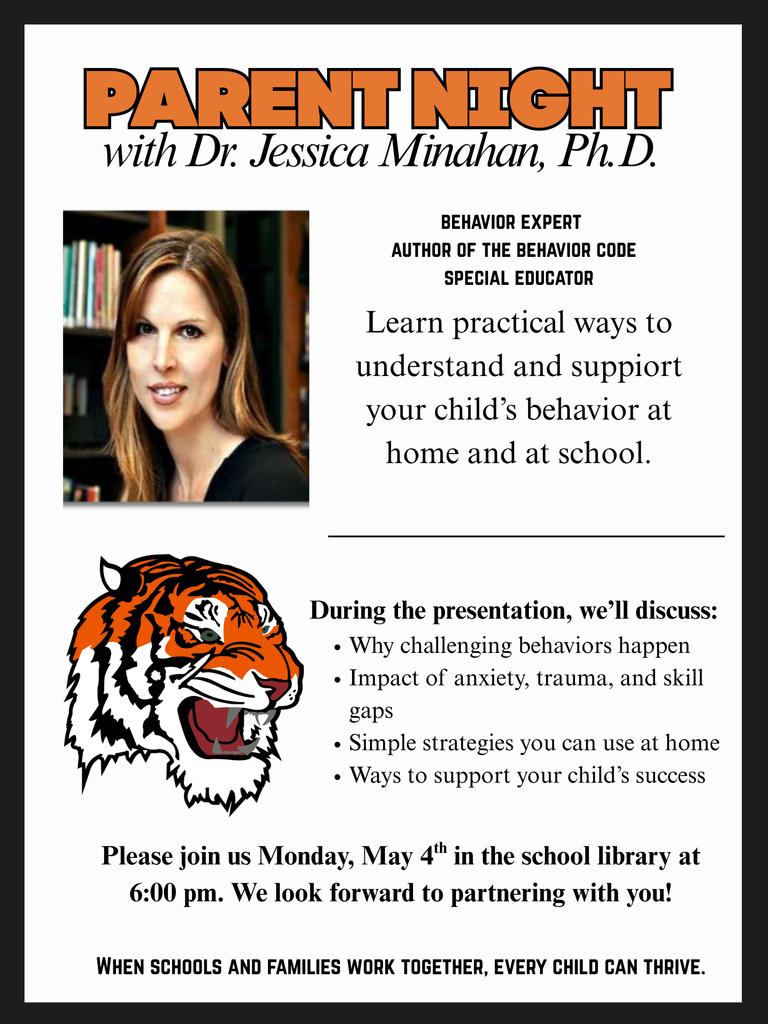 PARENT NIGHT
with Dr. Jessica Minahan, Ph.D.

BEHAVIOR EXPERT
AUTHOR OF THE BEHAVIOR CODE
SPECIAL EDUCATOR

Learn practical ways to understand and suppiort your child's behavior at home and at school.

During the presentation, we'll discuss:
• Why challenging behaviors happen
• Impact of anxiety, trauma, and skill gaps
• Simple strategies you can use at home
• Ways to support your child's success

Please join us Monday, May 4th in the school library at 6:00 pm. We look forward to partnering with you!

WHEN SCHOOLS AND FAMILIES WORK TOGETHER, EVERY CHILD CAN THRIVE.